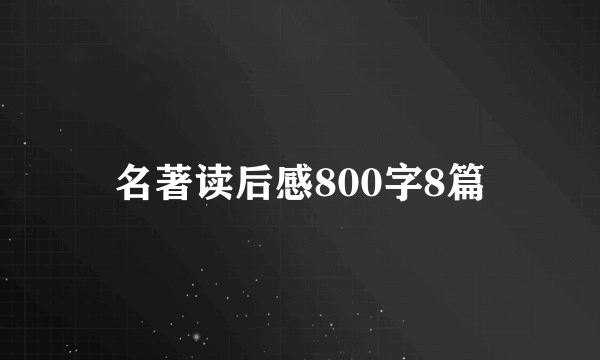 名著读后感800字8篇